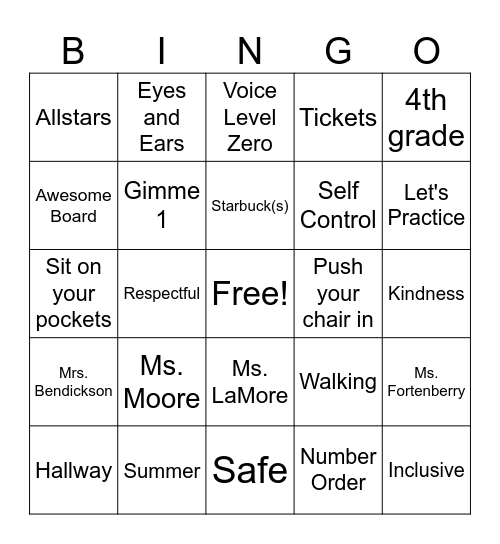 | B | I | N | G | O |
|---|---|---|---|---|
| Allstars | Eyes and Ears | Voice Level Zero | Tickets | 4th grade |
| Awesome Board | Gimme 1 | Starbuck(s) | Self Control | Let's Practice |
| Sit on your pockets | Respectful | Free! | Push your chair in | Kindness |
| Mrs. Bendickson | Ms. Moore | Ms. LaMore | Walking | Ms. Fortenberry |
| Hallway | Summer | Safe | Number Order | Inclusive |